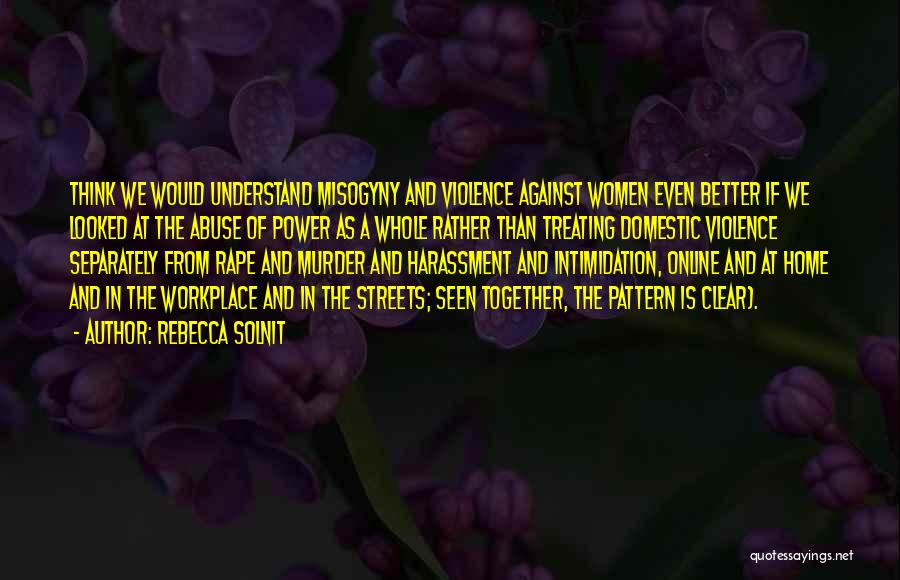 THINK WE WOULD UNDERSTAND MISOGYNY AND VIOLENCE AGAINST WOMEN EVEN BETTER IF WE LOOKED AT THE ABUSE OF POWER AS A WHOLE RATHER THAN TREATING DOMESTIC VIOLENCE SEPARATELY FROM RAPE AND MURDER AND HARASSMENT AND INTIMIDATION, ONLINE AND AT HOME AND IN THE WORKPLACE AND IN THE STREETS; SEEN TOGETHER, THE PATTERN IS CLEAR).

- AUTHOR: REBECCA SOLNIT

quotessayings.net